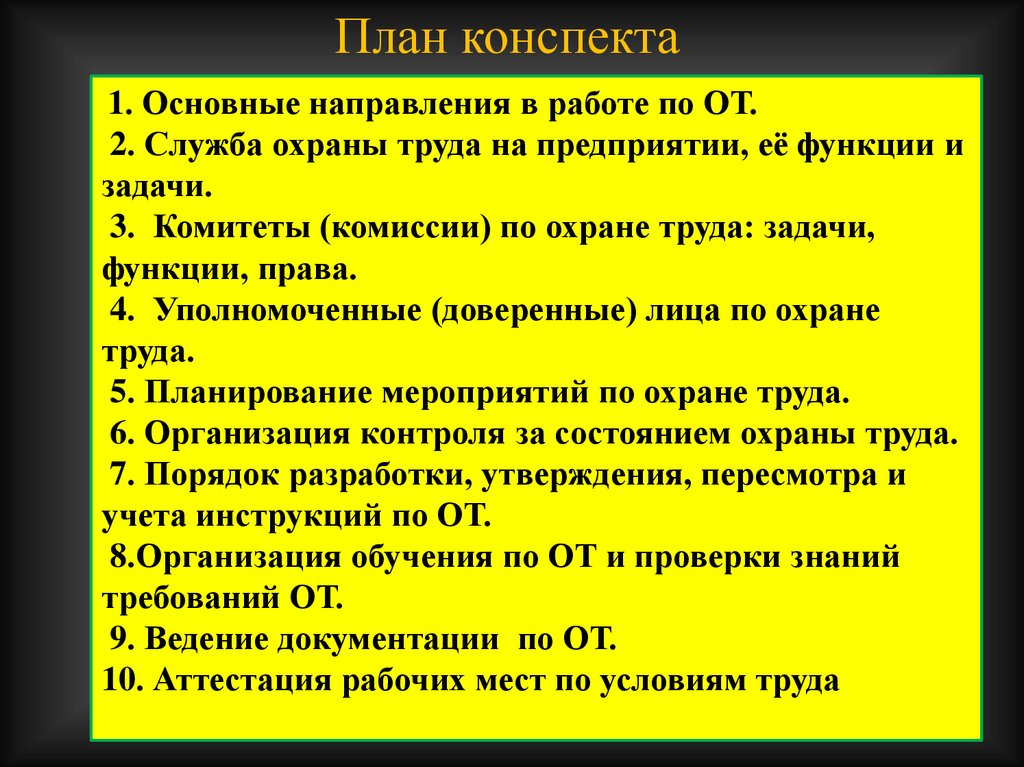 План конспекта

1. Основные направления в работе по ОТ.
2. Служба охраны труда на предприятии, её функции и задачи.
3. Комитеты (комиссии) по охране труда: задачи, функции, права.
4. Уполномоченные (доверенные) лица по охране труда.
5. Планирование мероприятий по охране труда.
6. Организация контроля за состоянием охраны труда.
7. Порядок разработки, утверждения, пересмотра и учета инструкций по ОТ.
8.Организация обучения по ОТ и проверки знаний требований ОТ.
9. Ведение документации по ОТ.
10. Аттестация рабочих мест по условиям труда